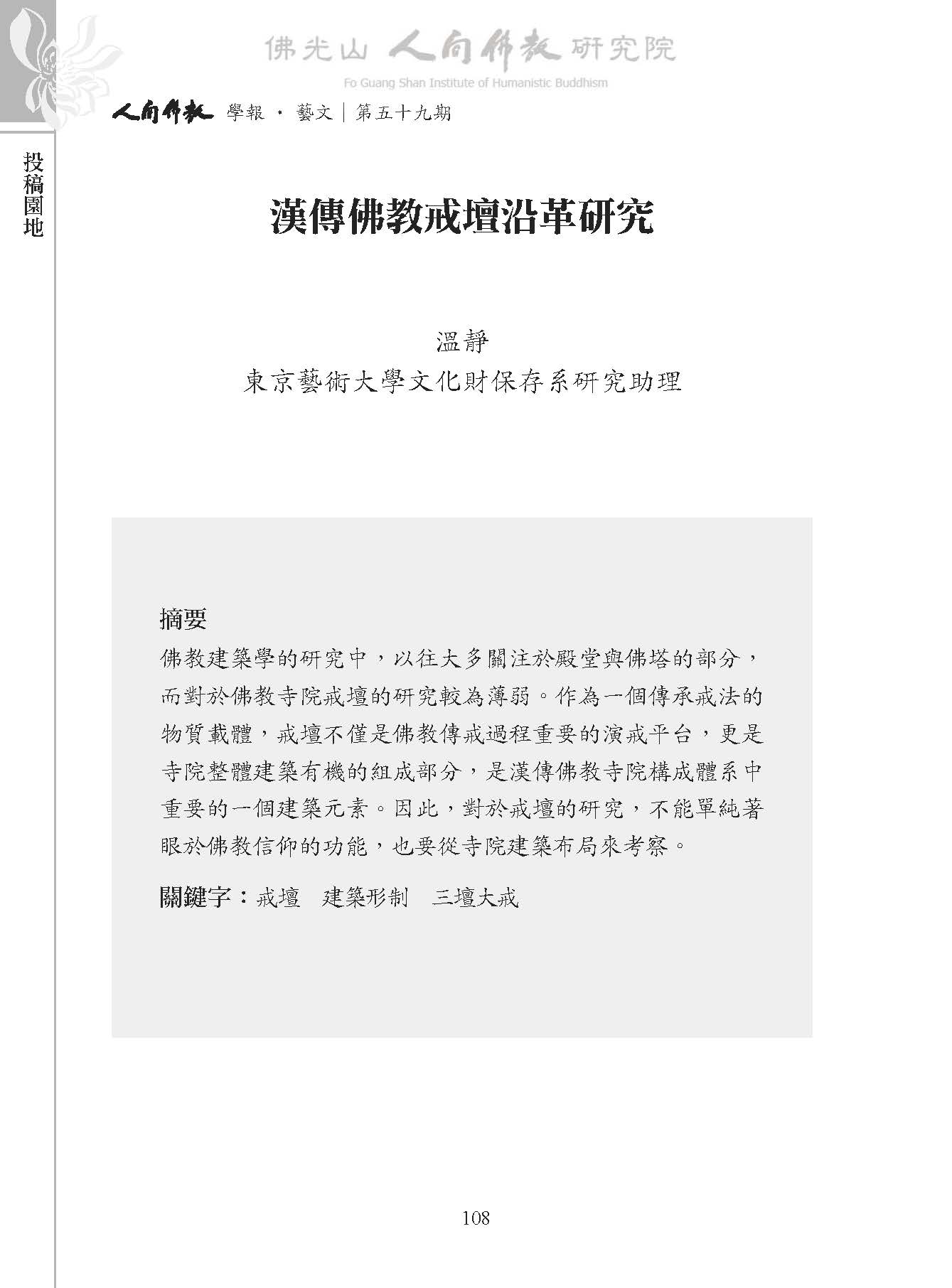 佛光山 人間佛教 研究院
Fo Guang Shan Institute of Humanistic Buddhism

人間佛教 學報 · 藝文｜第五十九期

投稿園地

漢傳佛教戒壇沿革研究

溫靜
東京藝術大學文化財保存系研究助理

摘要
佛教建築學的研究中，以往大多關注於殿堂與佛塔的部分，而對於佛教寺院戒壇的研究較為薄弱。作為一個傳承戒法的物質載體，戒壇不僅是佛教傳戒過程重要的演戒平台，更是寺院整體建築有機的組成部分，是漢傳佛教寺院構成體系中重要的一個建築元素。因此，對於戒壇的研究，不能單純著眼於佛教信仰的功能，也要從寺院建築布局來考察。

關鍵字：戒壇　建築形制　三壇大戒

108